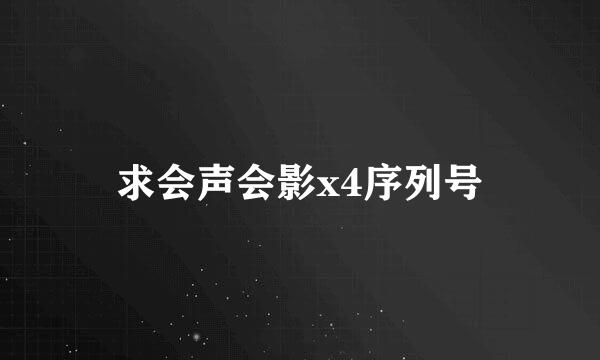 求会声会影x4序列号